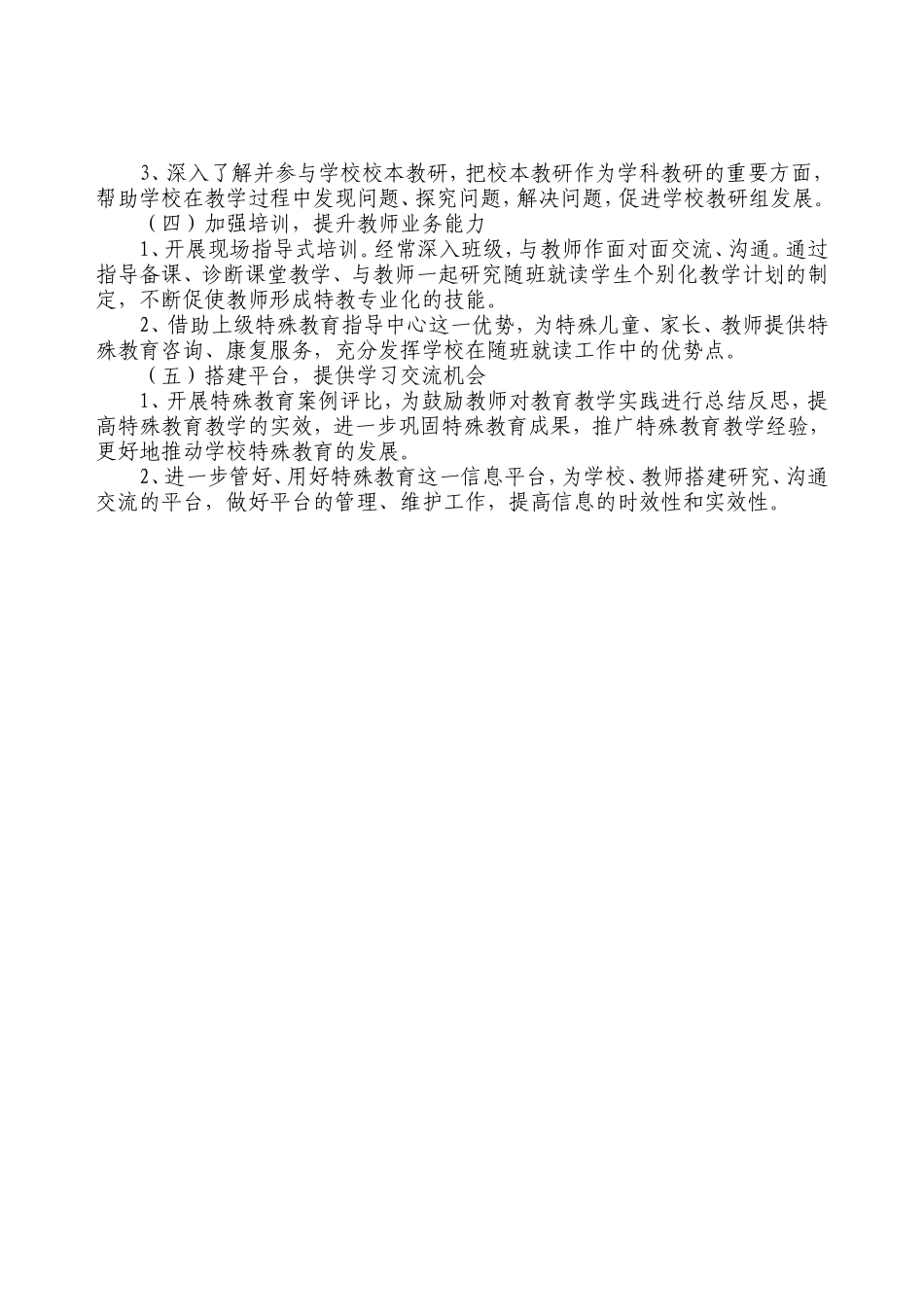 3、深入了解并参与学校校本教研，把校本教研作为学科教研的重要方面，帮助学校在教学过程中发现问题、探究问题，解决问题，促进学校教研组发展。

（四）加强培训，提升教师业务能力

1、开展现场指导式培训。经常深入班级，与教师作面对面交流、沟通。通过指导备课、诊断课堂教学、与教师一起研究随班就读学生个别化教学计划的制定，不断促使教师形成特教专业化的技能。

2、借助上级特殊教育指导中心这一优势，为特殊儿童、家长、教师提供特殊教育咨询、康复服务，充分发挥学校在随班就读工作中的优势点。

（五）搭建平台，提供学习交流机会

1、开展特殊教育案例评比，为鼓励教师对教育教学实践进行总结反思，提高特殊教育教学的实效，进一步巩固特殊教育成果，推广特殊教育教学经验，更好地推动学校特殊教育的发展。

2、进一步管好、用好特殊教育这一信息平台，为学校、教师搭建研究、沟通交流的平台，做好平台的管理、维护工作，提高信息的时效性和实效性。